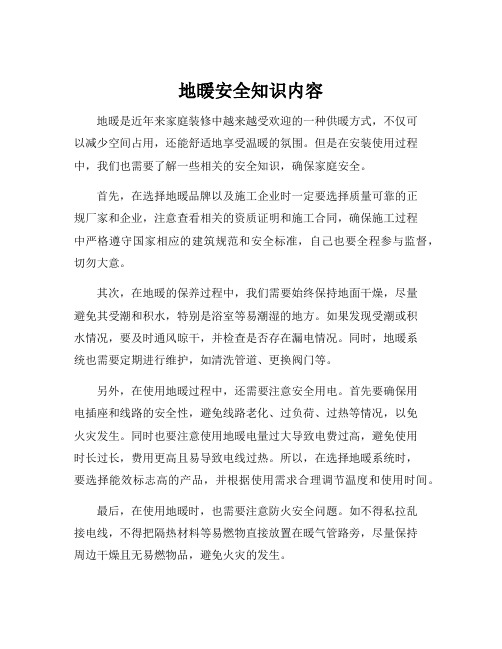 地暖安全知识内容

地暖是近年来家庭装修中越来越受欢迎的一种供暖方式，不仅可以减少空间占用，还能舒适地享受温暖的氛围。但是在安装使用过程中，我们也需要了解一些相关的安全知识，确保家庭安全。

首先，在选择地暖品牌以及施工企业时一定要选择质量可靠的正规厂家和企业，注意查看相关的资质证明和施工合同，确保施工过程中严格遵守国家相应的建筑规范和安全标准，自己也要全程参与监督，切勿大意。

其次，在地暖的保养过程中，我们需要始终保持地面干燥，尽量避免其受潮和积水，特别是浴室等易潮湿的地方。如果发现受潮或积水情况，要及时通风晾干，并检查是否存在漏电情况。同时，地暖系统也需要定期进行维护，如清洗管道、更换阀门等。

另外，在使用地暖过程中，还需要注意安全用电。首先要确保用电插座和线路的安全性，避免线路老化、过负荷、过热等情况，以免火灾发生。同时也要注意使用地暖电量过大导致电费过高，避免使用时长过长，费用更高且易导致电线过热。所以，在选择地暖系统时，要选择能效标志高的产品，并根据使用需求合理调节温度和使用时间。

最后，在使用地暖时，也需要注意防火安全问题。如不得私拉乱接电线，不得把隔热材料等易燃物直接放置在暖气管路旁，尽量保持周边干燥且无易燃物品，避免火灾的发生。